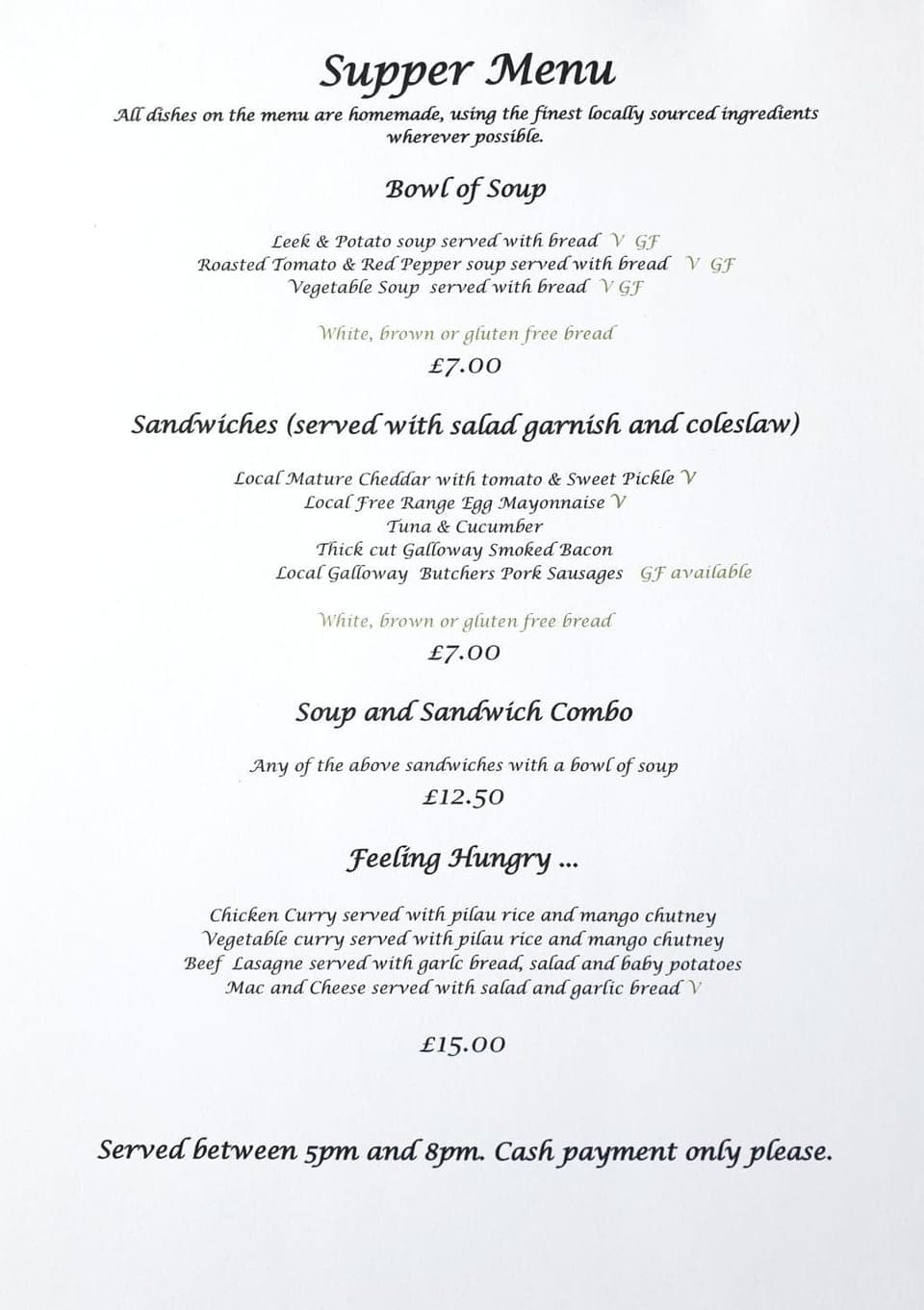 Supper Menu

All dishes on the menu are homemade, using the finest locally sourced ingredients wherever possible.

Bowl of Soup

Leek & Potato soup served with bread V GF
Roasted Tomato & Red Pepper soup served with bread V GF
Vegetable Soup served with bread V GF

White, brown or gluten free bread

£7.00

Sandwiches (served with salad garnish and coleslaw)

Local Mature Cheddar with tomato & Sweet Pickle V
Local Free Range Egg Mayonnaise V
Tuna & Cucumber
Thick cut Galloway Smoked Bacon
Local Galloway Butchers Pork Sausages GF available

White, brown or gluten free bread

£7.00

Soup and Sandwich Combo

Any of the above sandwiches with a bowl of soup

£12.50

Feeling Hungry ...

Chicken Curry served with pilau rice and mango chutney
Vegetable curry served with pilau rice and mango chutney
Beef Lasagne served with garlc bread, salad and baby potatoes
Mac and Cheese served with salad and garlic bread V

£15.00

Served between 5pm and 8pm. Cash payment only please.